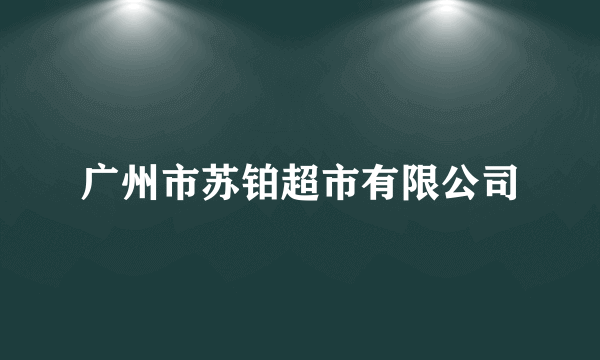 广州市苏铂超市有限公司